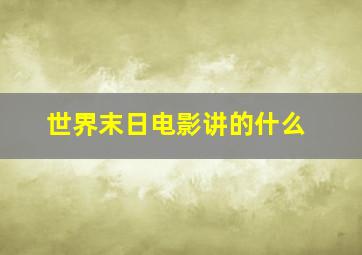 世界末日电影讲的什么